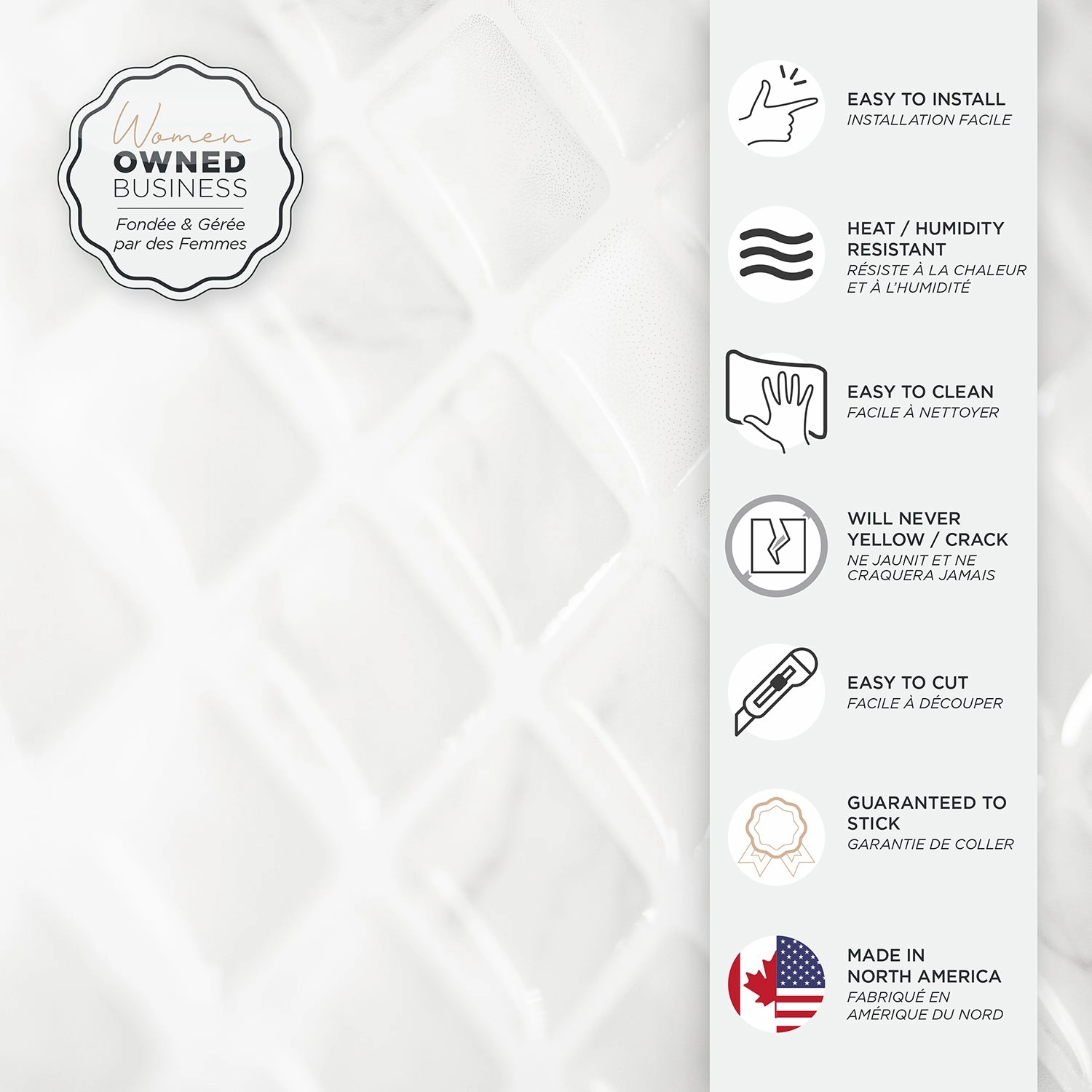 Women
OWNED
BUSINESS
Fondée & Gérée par des Femmes

EASY TO INSTALL
INSTALLATION FACILE

HEAT / HUMIDITY RESISTANT
RÉSISTE À LA CHALEUR ET À L'HUMIDITÉ

EASY TO CLEAN
FACILE À NETTOYER

WILL NEVER YELLOW / CRACK
NE JAUNIT ET NE CRAQUERA JAMAIS

EASY TO CUT
FACILE À DÉCOUPER

GUARANTEED TO STICK
GARANTIE DE COLLER

MADE IN NORTH AMERICA
FABRIQUÉ EN AMÉRIQUE DU NORD